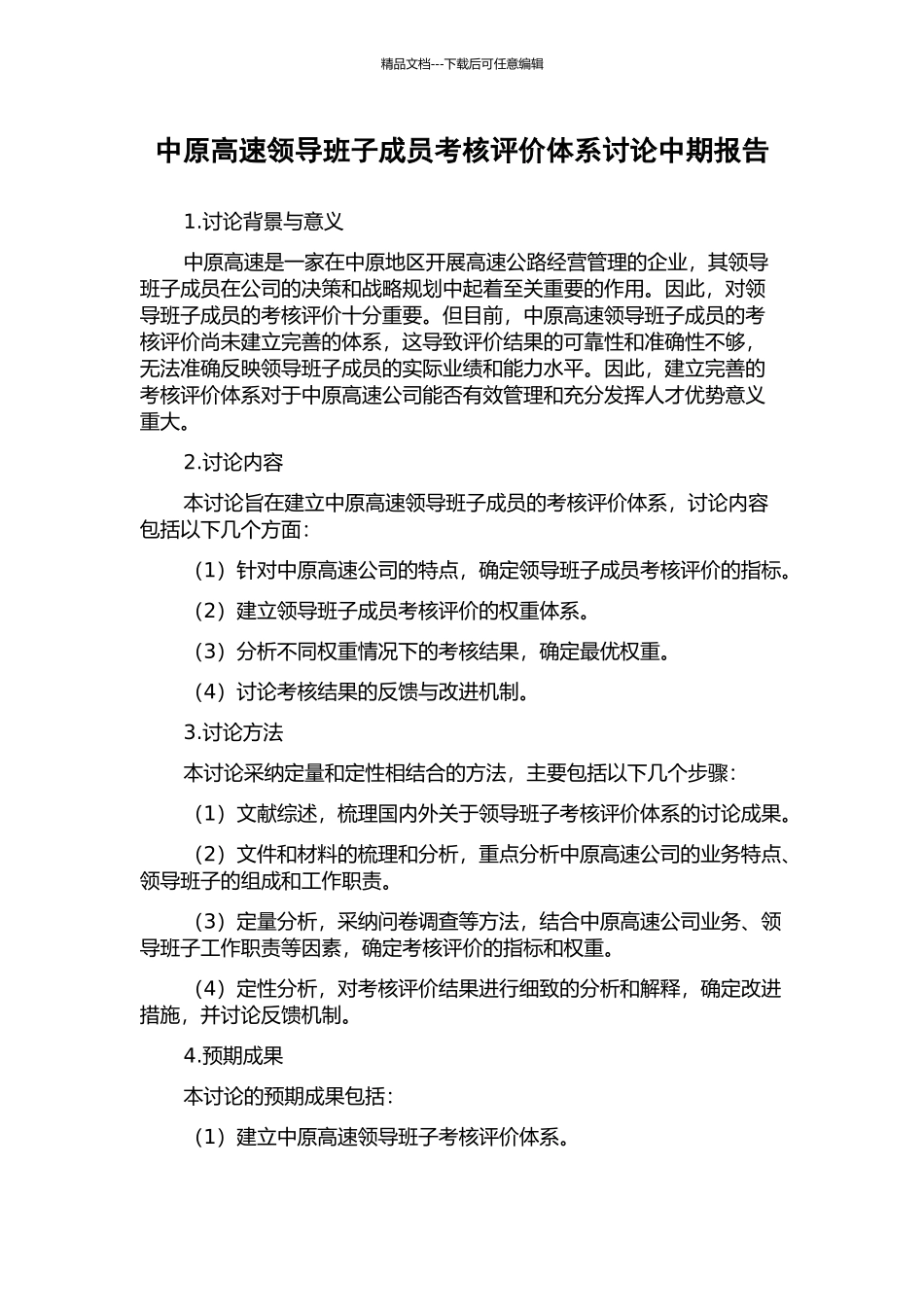 精品文档---下载后可任意编辑

中原高速领导班子成员考核评价体系讨论中期报告

1.讨论背景与意义

中原高速是一家在中原地区开展高速公路经营管理的企业，其领导班子成员在公司的决策和战略规划中起着至关重要的作用。因此，对领导班子成员的考核评价十分重要。但目前，中原高速领导班子成员的考核评价尚未建立完善的体系，这导致评价结果的可靠性和准确性不够，无法准确反映领导班子成员的实际业绩和能力水平。因此，建立完善的考核评价体系对于中原高速公司能否有效管理和充分发挥人才优势意义重大。

2.讨论内容

本讨论旨在建立中原高速领导班子成员的考核评价体系，讨论内容包括以下几个方面：

（1）针对中原高速公司的特点，确定领导班子成员考核评价的指标。

（2）建立领导班子成员考核评价的权重体系。

（3）分析不同权重情况下的考核结果，确定最优权重。

（4）讨论考核结果的反馈与改进机制。

3.讨论方法

本讨论采纳定量和定性相结合的方法，主要包括以下几个步骤：

（1）文献综述，梳理国内外关于领导班子考核评价体系的讨论成果。

（2）文件和材料的梳理和分析，重点分析中原高速公司的业务特点、领导班子的组成和工作职责。

（3）定量分析，采纳问卷调查等方法，结合中原高速公司业务、领导班子工作职责等因素，确定考核评价的指标和权重。

（4）定性分析，对考核评价结果进行细致的分析和解释，确定改进措施，并讨论反馈机制。

4.预期成果

本讨论的预期成果包括：

（1）建立中原高速领导班子考核评价体系。